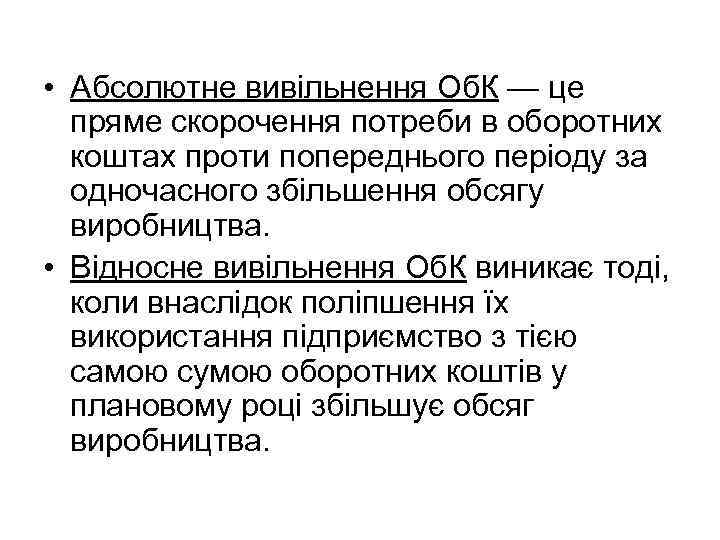 • Абсолютне вивільнення ОбК — це пряме скорочення потреби в оборотних коштах проти попереднього періоду за одночасного збільшення обсягу виробництва.

• Відносне вивільнення ОбК виникає тоді, коли внаслідок поліпшення їх використання підприємство з тією самою сумою оборотних коштів у плановому році збільшує обсяг виробництва.